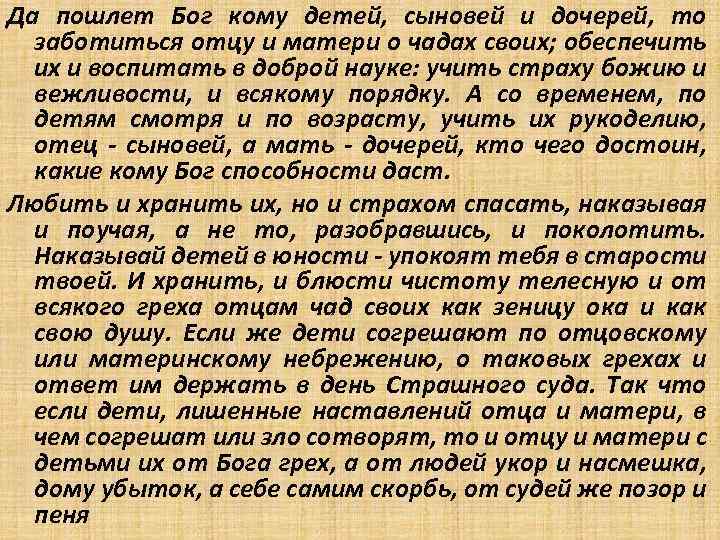 Да пошлет Бог кому детей, сыновей и дочерей, то заботиться отцу и матери о чадах своих; обеспечить их и воспитать в доброй науке: учить страху божию и вежливости, и всякому порядку. А со временем, по детям смотря и по возрасту, учить их рукоделию, отец - сыновей, а мать - дочерей, кто чего достоин, какие кому Бог способности даст.

Любить и хранить их, но и страхом спасать, наказывая и поучая, а не то, разобравшись, и поколотить. Наказывай детей в юности - упокоят тебя в старости твоей. И хранить, и блюсти чистоту телесную и от всякого греха отцам чад своих как зеницу ока и как свою душу. Если же дети согрешают по отцовскому или материнскому небрежению, о таковых грехах и ответ им держать в день Страшного суда. Так что если дети, лишенные наставлений отца и матери, в чем согрешат или зло сотворят, то и отцу и матери с детьми их от Бога грех, а от людей укор и насмешка, дому убыток, а себе самим скорбь, от судей же позор и пеня